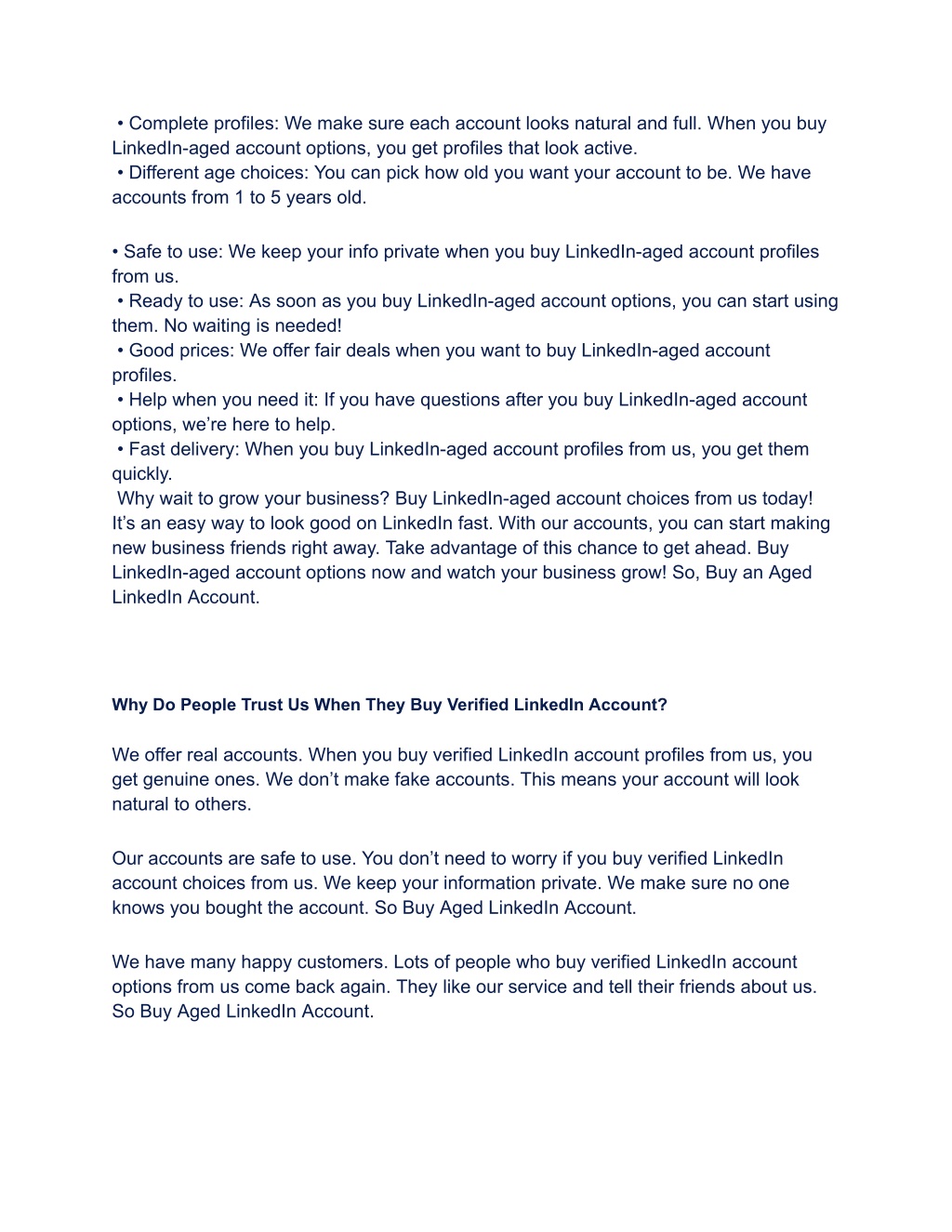 • Complete profiles: We make sure each account looks natural and full. When you buy LinkedIn-aged account options, you get profiles that look active.
• Different age choices: You can pick how old you want your account to be. We have accounts from 1 to 5 years old.

• Safe to use: We keep your info private when you buy LinkedIn-aged account profiles from us.
• Ready to use: As soon as you buy LinkedIn-aged account options, you can start using them. No waiting is needed!
• Good prices: We offer fair deals when you want to buy LinkedIn-aged account profiles.
• Help when you need it: If you have questions after you buy LinkedIn-aged account options, we're here to help.
• Fast delivery: When you buy LinkedIn-aged account profiles from us, you get them quickly.
Why wait to grow your business? Buy LinkedIn-aged account choices from us today! It's an easy way to look good on LinkedIn fast. With our accounts, you can start making new business friends right away. Take advantage of this chance to get ahead. Buy LinkedIn-aged account options now and watch your business grow! So, Buy an Aged LinkedIn Account.

Why Do People Trust Us When They Buy Verified LinkedIn Account?

We offer real accounts. When you buy verified LinkedIn account profiles from us, you get genuine ones. We don't make fake accounts. This means your account will look natural to others.

Our accounts are safe to use. You don't need to worry if you buy verified LinkedIn account choices from us. We keep your information private. We make sure no one knows you bought the account. So Buy Aged LinkedIn Account.

We have many happy customers. Lots of people who buy verified LinkedIn account options from us come back again. They like our service and tell their friends about us. So Buy Aged LinkedIn Account.